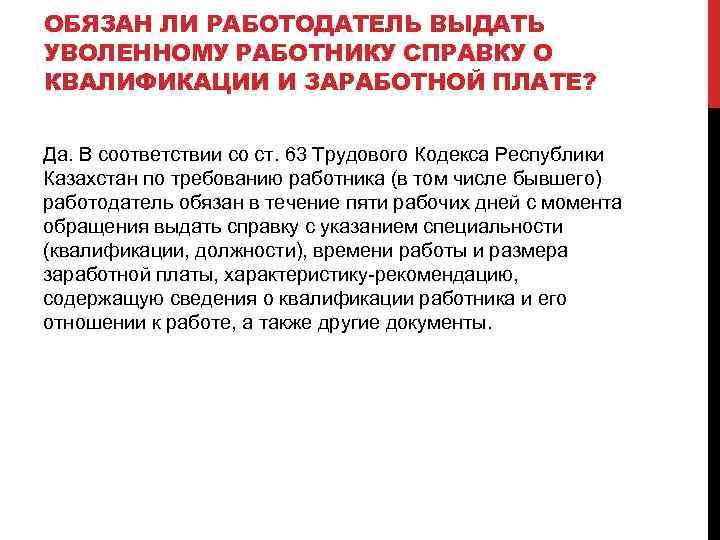 ОБЯЗАН ЛИ РАБОТОДАТЕЛЬ ВЫДАТЬ УВОЛЕННОМУ РАБОТНИКУ СПРАВКУ О КВАЛИФИКАЦИИ И ЗАРАБОТНОЙ ПЛАТЕ?

Да. В соответствии со ст. 63 Трудового Кодекса Республики Казахстан по требованию работника (в том числе бывшего) работодатель обязан в течение пяти рабочих дней с момента обращения выдать справку с указанием специальности (квалификации, должности), времени работы и размера заработной платы, характеристику-рекомендацию, содержащую сведения о квалификации работника и его отношении к работе, а также другие документы.